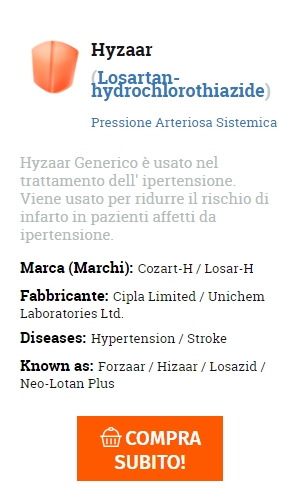 Hyzaar

(Losartan-hydrochlorothiazide)

Pressione Arteriosa Sistemica

Hyzaar Generico è usato nel trattamento dell' ipertensione. Viene usato per ridurre il rischio di infarto in pazienti affetti da ipertensione.

Marca (Marchi): Cozart-H / Losar-H

Fabbricante: Cipla Limited / Unichem Laboratories Ltd.

Diseases: Hypertension / Stroke

Known as: Forzaar / Hizaar / Losazid / Neo-Lotan Plus

COMPRA SUBITO!